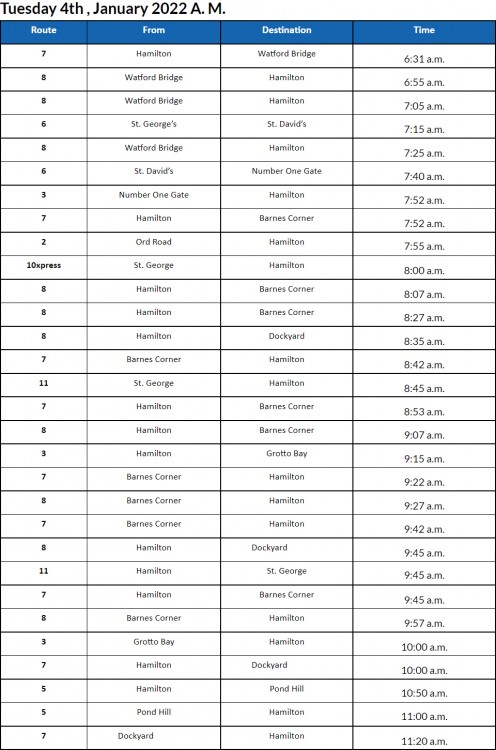 Tuesday 4th , January 2022 A. M.

| Route | From | Destination | Time |
|---|---|---|---|
| 7 | Hamilton | Watford Bridge | 6:31 a.m. |
| 8 | Watford Bridge | Hamilton | 6:55 a.m. |
| 8 | Watford Bridge | Hamilton | 7:05 a.m. |
| 6 | St. George's | St. David's | 7:15 a.m. |
| 8 | Watford Bridge | Hamilton | 7:25 a.m. |
| 6 | St. David's | Number One Gate | 7:40 a.m. |
| 3 | Number One Gate | Hamilton | 7:52 a.m. |
| 7 | Hamilton | Barnes Corner | 7:52 a.m. |
| 2 | Ord Road | Hamilton | 7:55 a.m. |
| 10xpress | St. George | Hamilton | 8:00 a.m. |
| 8 | Hamilton | Barnes Corner | 8:07 a.m. |
| 8 | Hamilton | Barnes Corner | 8:27 a.m. |
| 8 | Hamilton | Dockyard | 8:35 a.m. |
| 7 | Barnes Corner | Hamilton | 8:42 a.m. |
| 11 | St. George | Hamilton | 8:45 a.m. |
| 7 | Hamilton | Barnes Corner | 8:53 a.m. |
| 8 | Hamilton | Barnes Corner | 9:07 a.m. |
| 3 | Hamilton | Grotto Bay | 9:15 a.m. |
| 7 | Barnes Corner | Hamilton | 9:22 a.m. |
| 8 | Barnes Corner | Hamilton | 9:27 a.m. |
| 7 | Barnes Corner | Hamilton | 9:42 a.m. |
| 8 | Hamilton | Dockyard | 9:45 a.m. |
| 11 | Hamilton | St. George | 9:45 a.m. |
| 7 | Hamilton | Barnes Corner | 9:45 a.m. |
| 8 | Barnes Corner | Hamilton | 9:57 a.m. |
| 3 | Grotto Bay | Hamilton | 10:00 a.m. |
| 7 | Hamilton | Dockyard | 10:00 a.m. |
| 5 | Hamilton | Pond Hill | 10:50 a.m. |
| 5 | Pond Hill | Hamilton | 11:00 a.m. |
| 7 | Dockyard | Hamilton | 11:20 a.m. |